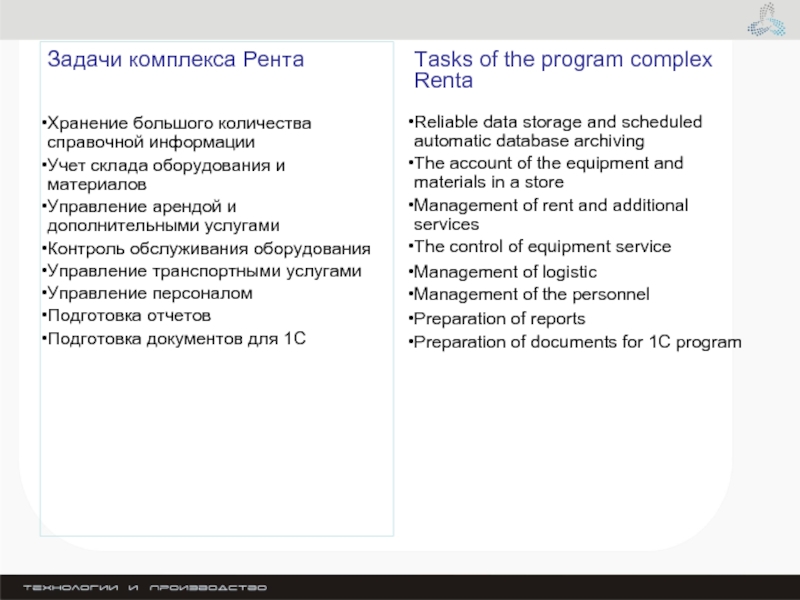 Задачи комплекса Рента

•Хранение большого количества справочной информации
•Учет склада оборудования и материалов
•Управление арендой и дополнительными услугами
•Контроль обслуживания оборудования
•Управление транспортными услугами
•Управление персоналом
•Подготовка отчетов
•Подготовка документов для 1С

Tasks of the program complex Renta

•Reliable data storage and scheduled automatic database archiving
•The account of the equipment and materials in a store
•Management of rent and additional services
•The control of equipment service
•Management of logistic
•Management of the personnel
•Preparation of reports
•Preparation of documents for 1C program

технологии и производство